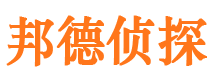 邦德侦探